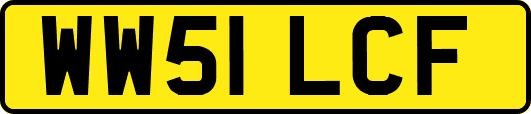 WW51 LCF